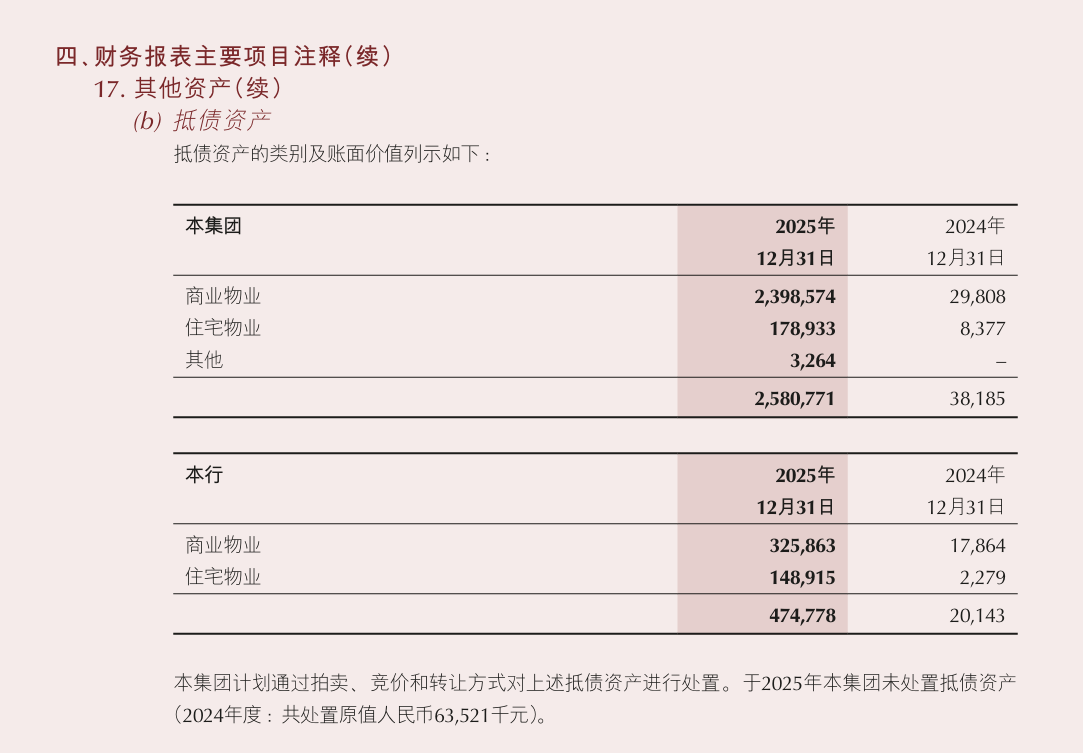 四、财务报表主要项目注释(续)

17. 其他资产(续)

(b) 抵债资产

抵债资产的类别及账面价值列示如下:

| 本集团 | 2025年12月31日 | 2024年12月31日 |
|---|---|---|
| 商业物业 | 2,398,574 | 29,808 |
| 住宅物业 | 178,933 | 8,377 |
| 其他 | 3,264 | – |
|  | 2,580,771 | 38,185 |

| 本行 | 2025年12月31日 | 2024年12月31日 |
|---|---|---|
| 商业物业 | 325,863 | 17,864 |
| 住宅物业 | 148,915 | 2,279 |
|  | 474,778 | 20,143 |

本集团计划通过拍卖、竞价和转让方式对上述抵债资产进行处置。于2025年本集团未处置抵债资产(2024年度:共处置原值人民币63,521千元)。